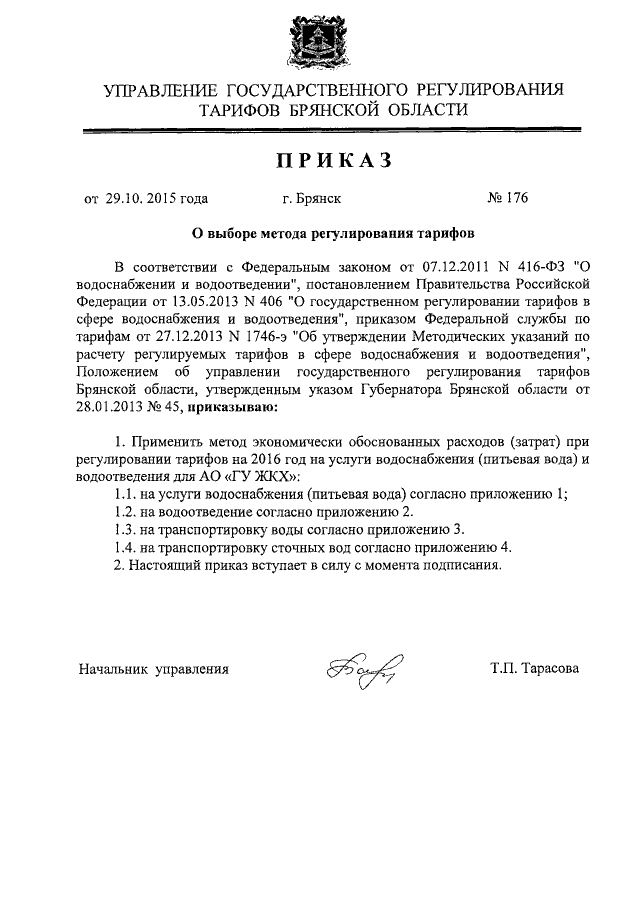 УПРАВЛЕНИЕ ГОСУДАРСТВЕННОГО РЕГУЛИРОВАНИЯ ТАРИФОВ БРЯНСКОЙ ОБЛАСТИ

ПРИКАЗ

от 29.10. 2015 года г. Брянск № 176

О выборе метода регулирования тарифов

В соответствии с Федеральным законом от 07.12.2011 N 416-ФЗ "О водоснабжении и водоотведении", постановлением Правительства Российской Федерации от 13.05.2013 N 406 "О государственном регулировании тарифов в сфере водоснабжения и водоотведения", приказом Федеральной службы по тарифам от 27.12.2013 N 1746-э "Об утверждении Методических указаний по расчету регулируемых тарифов в сфере водоснабжения и водоотведения", Положением об управлении государственного регулирования тарифов Брянской области, утвержденным указом Губернатора Брянской области от 28.01.2013 № 45, приказываю:

1. Применить метод экономически обоснованных расходов (затрат) при регулировании тарифов на 2016 год на услуги водоснабжения (питьевая вода) и водоотведения для АО «ГУ ЖКХ»:
1.1. на услуги водоснабжения (питьевая вода) согласно приложению 1;
1.2. на водоотведение согласно приложению 2.
1.3. на транспортировку воды согласно приложению 3.
1.4. на транспортировку сточных вод согласно приложению 4.
2. Настоящий приказ вступает в силу с момента подписания.

Начальник управления Т.П. Тарасова